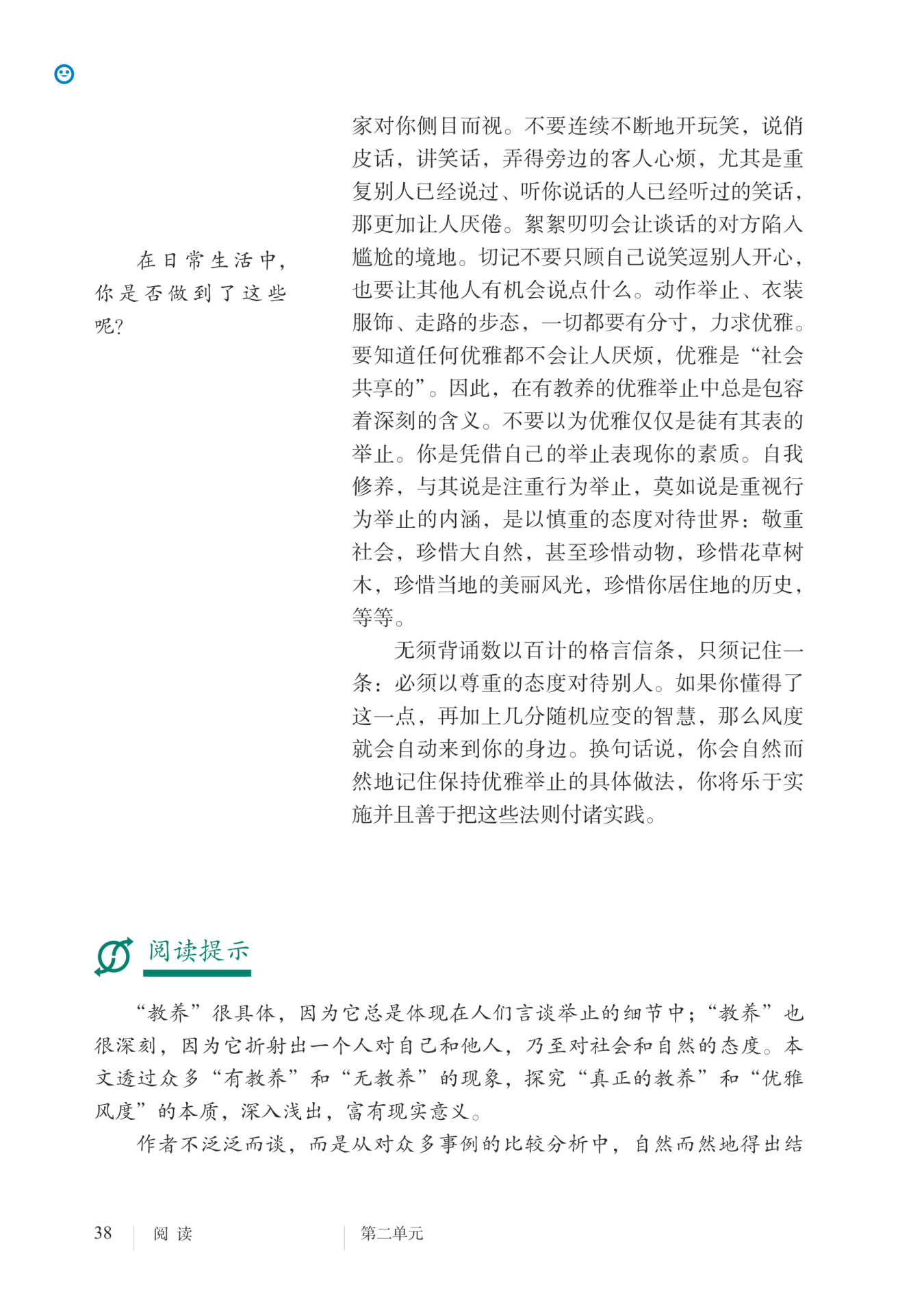 在日常生活中，你是否做到了这些呢？

家对你侧目而视。不要连续不断地开玩笑，说俏皮话，讲笑话，弄得旁边的客人心烦，尤其是重复别人已经说过、听你说话的人已经听过的笑话，那更加让人厌倦。絮絮叨叨会让谈话的对方陷入尴尬的境地。切记不要只顾自己说笑逗别人开心，也要让其他人有机会说点什么。动作举止、衣装服饰、走路的步态，一切都要有分寸，力求优雅。要知道任何优雅都不会让人厌烦，优雅是“社会共享的”。因此，在有教养的优雅举止中总是包容着深刻的含义。不要以为优雅仅仅是徒有其表的举止。你是凭借自己的举止表现你的素质。自我修养，与其说是注重行为举止，莫如说是重视行为举止的内涵，是以慎重的态度对待世界：敬重社会，珍惜大自然，甚至珍惜动物，珍惜花草树木，珍惜当地的美丽风光，珍惜你居住地的历史，等等。

无须背诵数以百计的格言信条，只须记住一条：必须以尊重的态度对待别人。如果你懂得了这一点，再加上几分随机应变的智慧，那么风度就会自动来到你的身边。换句话说，你会自然而然地记住保持优雅举止的具体做法，你将乐于实施并且善于把这些法则付诸实践。

阅读提示

“教养”很具体，因为它总是体现在人们言谈举止的细节中；“教养”也很深刻，因为它折射出一个人对自己和他人，乃至对社会和自然的态度。本文透过众多“有教养”和“无教养”的现象，探究“真正的教养”和“优雅风度”的本质，深入浅出，富有现实意义。

作者不泛泛而谈，而是从对众多事例的比较分析中，自然而然地得出结

38 阅读 第二单元